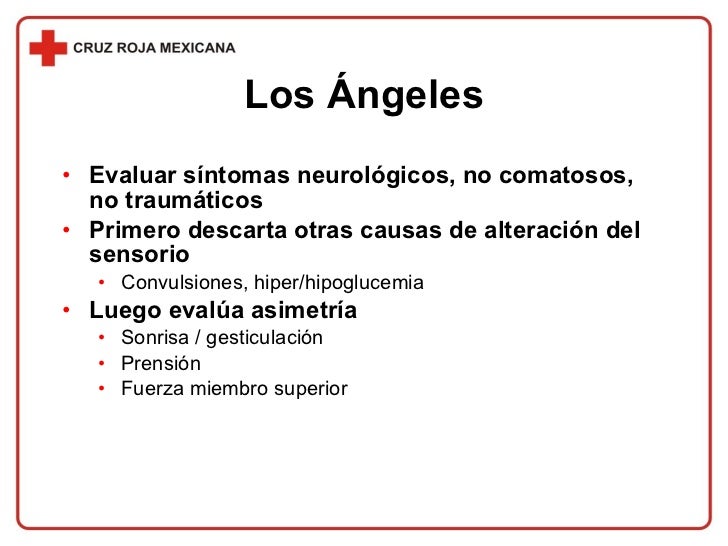 CRUZ ROJA MEXICANA

Los Ángeles

• Evaluar síntomas neurológicos, no comatosos, no traumáticos
• Primero descarta otras causas de alteración del sensorio
• Convulsiones, hiper/hipoglucemia
• Luego evalúa asimetría
• Sonrisa / gesticulación
• Prensión
• Fuerza miembro superior